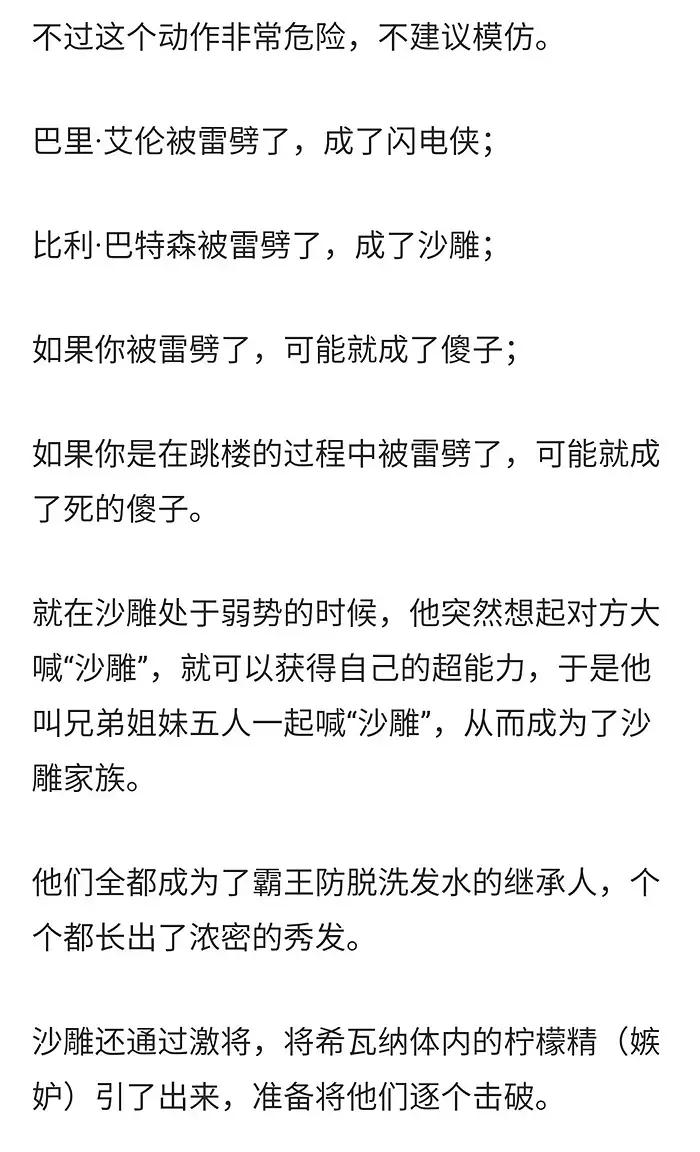 不过这个动作非常危险，不建议模仿。

巴里·艾伦被雷劈了，成了闪电侠；

比利·巴特森被雷劈了，成了沙雕；

如果你被雷劈了，可能就成了傻子；

如果你是在跳楼的过程中被雷劈了，可能就成了死的傻子。

就在沙雕处于弱势的时候，他突然想起对方大喊“沙雕”，就可以获得自己的超能力，于是他叫兄弟姐妹五人一起喊“沙雕”，从而成为了沙雕家族。

他们全都成为了霸王防脱洗发水的继承人，个个都长出了浓密的秀发。

沙雕还通过激将，将希瓦纳体内的柠檬精（嫉妒）引了出来，准备将他们逐个击破。